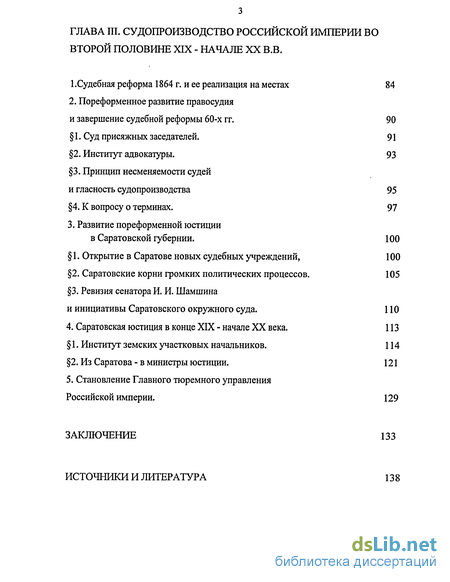 3

ГЛАВА III. СУДОПРОИЗВОДСТВО РОССИЙСКОЙ ИМПЕРИИ ВО ВТОРОЙ ПОЛОВИНЕ XIX - НАЧАЛЕ XX В.В.

1.Судебная реформа 1864 г. и ее реализация на местах 84

2. Пореформенное развитие правосудия и завершение судебной реформы 60-х гг. 90

§1. Суд присяжных заседателей. 91

§2. Институт адвокатуры. 93

§3. Принцип несменяемости судей и гласность судопроизводства 95

§4. К вопросу о терминах. 97

3. Развитие пореформенной юстиции в Саратовской губернии. 100

§1. Открытие в Саратове новых судебных учреждений, 100

§2. Саратовские корни громких политических процессов. 105

§3. Ревизия сенатора И. И. Шамшина и инициативы Саратовского окружного суда. 110

4. Саратовская юстиция в конце XIX - начале XX века. 113

§1. Институт земских участковых начальников. 114

§2. Из Саратова - в министры юстиции. 121

5. Становление Главного тюремного управления Российской империи. 129

ЗАКЛЮЧЕНИЕ 133

ИСТОЧНИКИ И ЛИТЕРАТУРА 138

dsLib.net
библиотека диссертаций